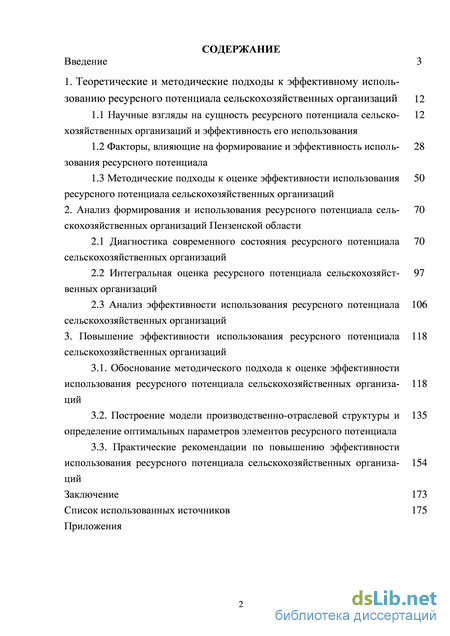 СОДЕРЖАНИЕ

Введение 3

1. Теоретические и методические подходы к эффективному использованию ресурсного потенциала сельскохозяйственных организаций 12

1.1 Научные взгляды на сущность ресурсного потенциала сельскохозяйственных организаций и эффективность его использования 12

1.2 Факторы, влияющие на формирование и эффективность использования ресурсного потенциала 28

1.3 Методические подходы к оценке эффективности использования ресурсного потенциала сельскохозяйственных организаций 50

2. Анализ формирования и использования ресурсного потенциала сельскохозяйственных организаций Пензенской области 70

2.1 Диагностика современного состояния ресурсного потенциала сельскохозяйственных организаций 70

2.2 Интегральная оценка ресурсного потенциала сельскохозяйственных организаций 97

2.3 Анализ эффективности использования ресурсного потенциала сельскохозяйственных организаций 106

3. Повышение эффективности использования ресурсного потенциала сельскохозяйственных организаций 118

3.1. Обоснование методического подхода к оценке эффективности использования ресурсного потенциала сельскохозяйственных организаций 118

3.2. Построение модели производственно-отраслевой структуры и определение оптимальных параметров элементов ресурсного потенциала 135

3.3. Практические рекомендации по повышению эффективности использования ресурсного потенциала сельскохозяйственных организаций 154

Заключение 173

Список использованных источников 175

Приложения

2

dsLib.net
библиотека диссертаций